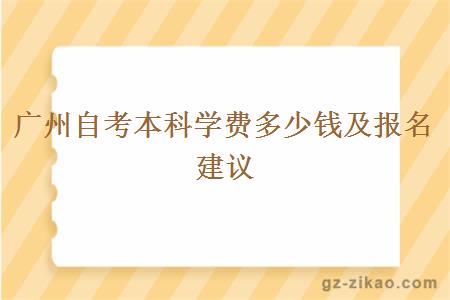 广州自考本科学费多少钱及报名建议

gz-zikao.com